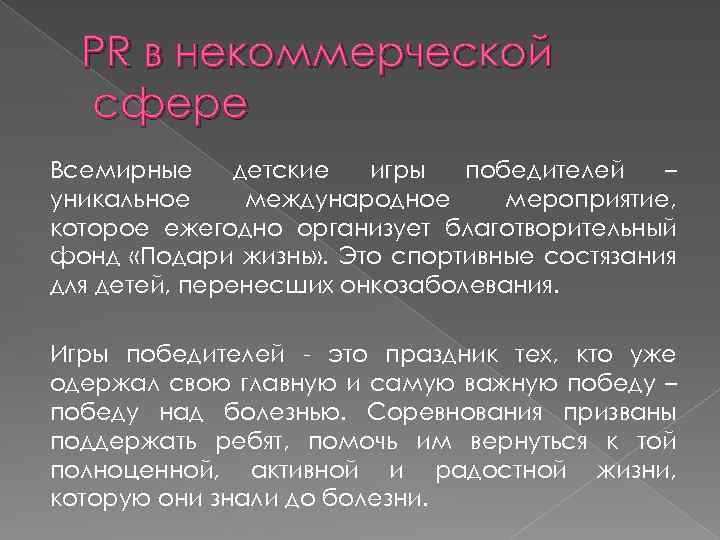 PR в некоммерческой сфере

Всемирные детские игры победителей – уникальное международное мероприятие, которое ежегодно организует благотворительный фонд «Подари жизнь». Это спортивные состязания для детей, перенесших онкозаболевания.

Игры победителей - это праздник тех, кто уже одержал свою главную и самую важную победу – победу над болезнью. Соревнования призваны поддержать ребят, помочь им вернуться к той полноценной, активной и радостной жизни, которую они знали до болезни.